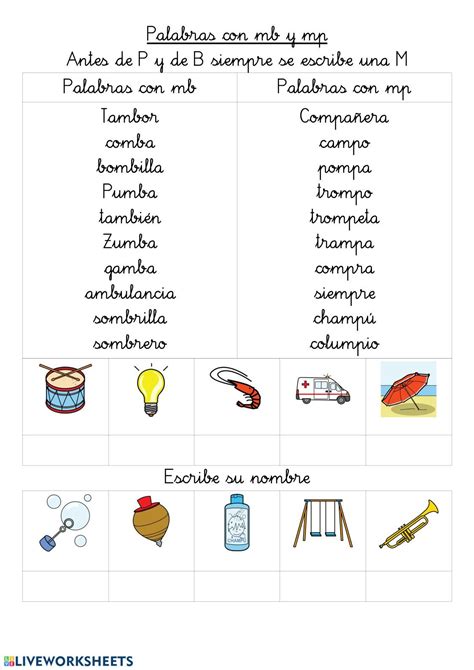 Palabras con mb y mp

Antes de P y de B siempre se escribe una M

| Palabras con mb | Palabras con mp |
|---|---|
| Tambor | Compañera |
| comba | campo |
| bombilla | pompa |
| Pumba | trompo |
| también | trompeta |
| Zumba | trampa |
| gamba | compra |
| ambulancia | siempre |
| sombrilla | champú |
| sombrero | columpio |

Escribe su nombre

CHAMPÚ

LIVEWORKSHEETS